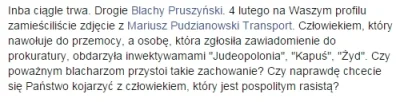 Inba ciągle trwa. Drogie Blachy Pruszyński. 4 lutego na Waszym profilu zamieściliście zdjęcie z Mariusz Pudzianowski Transport. Człowiekiem, który nawołuje do przemocy, a osobę, która zgłosiła zawiadomienie do prokuratury, obdarzyła inwektywamami "Judeopolonia", "Kapuś", "Żyd". Czy poważnym blacharzom przystoi takie zachowanie? Czy naprawdę chcecie się Państwo kojarzyć z człowiekiem, który jest pospolitym rasistą?